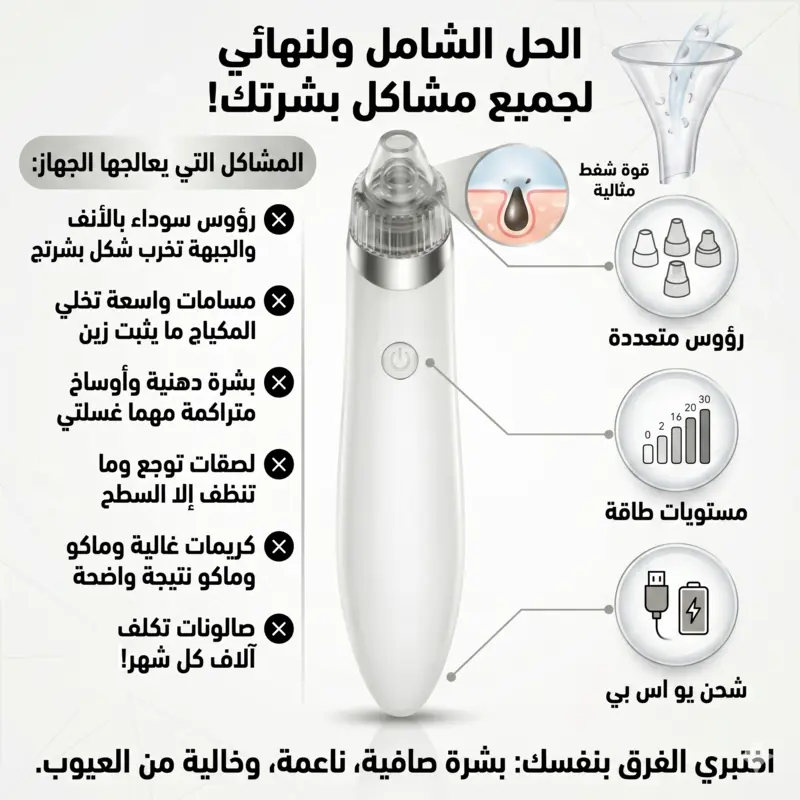 الحل الشامل ولنهائي لجميع مشاكل بشرتك!

المشاكل التي يعالجها الجهاز:

رؤوس سوداء بالأنف والجبهة تخرب شكل بشرتج

مسامات واسعة تخلي المكياج ما يثبت زين

بشرة دهنية وأوساخ متراكمة مهما غسلتي

لصقات توجع وما تنظف إلا السطح

كريمات غالية وماكو وماكو نتيجة واضحة

صالونات تكلف آلاف كل شهر!

قوة شفط مثالية

رؤوس متعددة

0 2 16 20 30

مستويات طاقة

شحن يو اس بي

اختبري الفرق بنفسك: بشرة صافية، ناعمة، وخالية من العيوب.